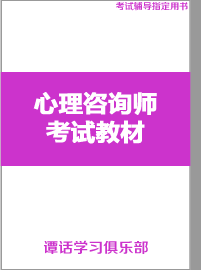 考试辅导指定用书

心理咨询师
考试教材

谭话学习俱乐部